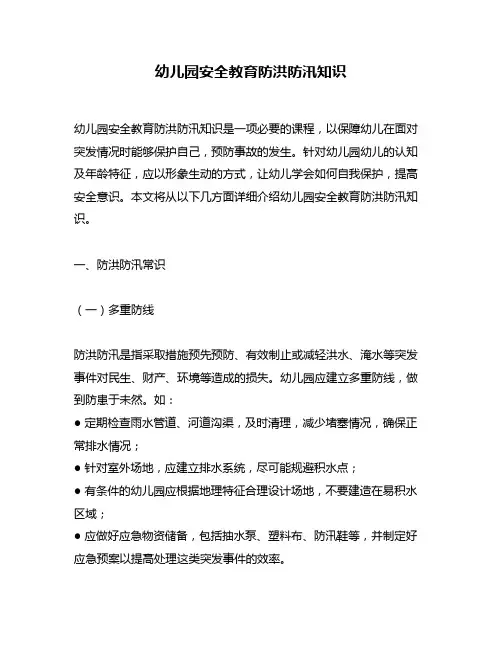 幼儿园安全教育防洪防汛知识

幼儿园安全教育防洪防汛知识是一项必要的课程，以保障幼儿在面对突发情况时能够保护自己，预防事故的发生。针对幼儿园幼儿的认知及年龄特征，应以形象生动的方式，让幼儿学会如何自我保护，提高安全意识。本文将从以下几方面详细介绍幼儿园安全教育防洪防汛知识。

一、防洪防汛常识

（一）多重防线

防洪防汛是指采取措施预先预防、有效制止或减轻洪水、淹水等突发事件对民生、财产、环境等造成的损失。幼儿园应建立多重防线，做到防患于未然。如：
● 定期检查雨水管道、河道沟渠，及时清理，减少堵塞情况，确保正常排水情况；
● 针对室外场地，应建立排水系统，尽可能规避积水点；
● 有条件的幼儿园应根据地理特征合理设计场地，不要建造在易积水区域；
● 应做好应急物资储备，包括抽水泵、塑料布、防汛鞋等，并制定好应急预案以提高处理这类突发事件的效率。